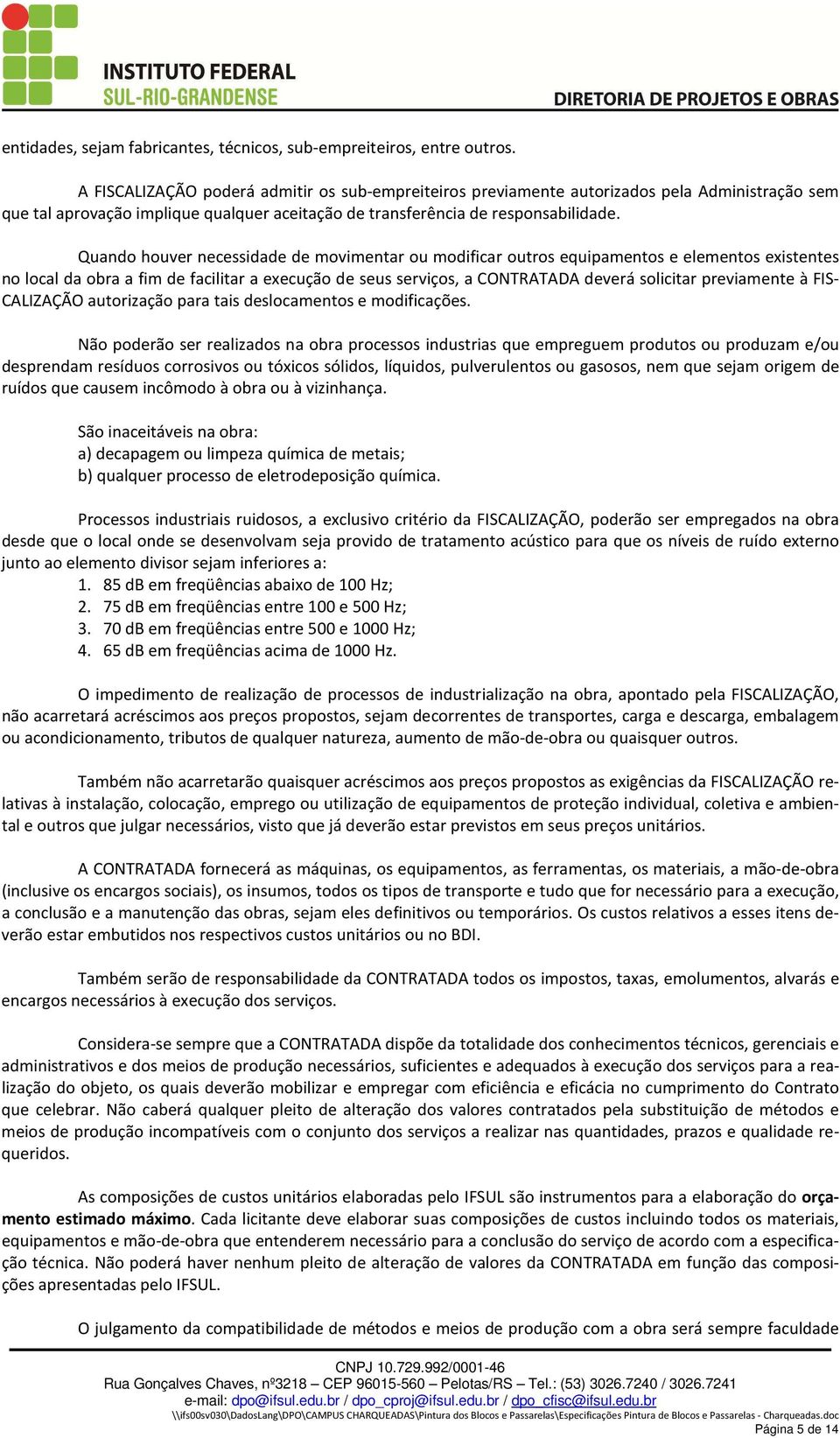 INSTITUTO FEDERAL
SUL-RIO-GRANDENSE
DIRETORIA DE PROJETOS E OBRAS

entidades, sejam fabricantes, técnicos, sub-empreiteiros, entre outros.

A FISCALIZAÇÃO poderá admitir os sub-empreiteiros previamente autorizados pela Administração sem que tal aprovação implique qualquer aceitação de transferência de responsabilidade.

Quando houver necessidade de movimentar ou modificar outros equipamentos e elementos existentes no local da obra a fim de facilitar a execução de seus serviços, a CONTRATADA deverá solicitar previamente à FISCALIZAÇÃO autorização para tais deslocamentos e modificações.

Não poderão ser realizados na obra processos industrias que empreguem produtos ou produzam e/ou desprendam resíduos corrosivos ou tóxicos sólidos, líquidos, pulverulentos ou gasosos, nem que sejam origem de ruídos que causem incômodo à obra ou à vizinhança.

São inaceitáveis na obra:
a) decapagem ou limpeza química de metais;
b) qualquer processo de eletrodeposição química.

Processos industriais ruidosos, a exclusivo critério da FISCALIZAÇÃO, poderão ser empregados na obra desde que o local onde se desenvolvam seja provido de tratamento acústico para que os níveis de ruído externo junto ao elemento divisor sejam inferiores a:
1. 85 dB em freqüências abaixo de 100 Hz;
2. 75 dB em freqüências entre 100 e 500 Hz;
3. 70 dB em freqüências entre 500 e 1000 Hz;
4. 65 dB em freqüências acima de 1000 Hz.

O impedimento de realização de processos de industrialização na obra, apontado pela FISCALIZAÇÃO, não acarretará acréscimos aos preços propostos, sejam decorrentes de transportes, carga e descarga, embalagem ou acondicionamento, tributos de qualquer natureza, aumento de mão-de-obra ou quaisquer outros.

Também não acarretarão quaisquer acréscimos aos preços propostos as exigências da FISCALIZAÇÃO relativas à instalação, colocação, emprego ou utilização de equipamentos de proteção individual, coletiva e ambiental e outros que julgar necessários, visto que já deverão estar previstos em seus preços unitários.

A CONTRATADA fornecerá as máquinas, os equipamentos, as ferramentas, os materiais, a mão-de-obra (inclusive os encargos sociais), os insumos, todos os tipos de transporte e tudo que for necessário para a execução, a conclusão e a manutenção das obras, sejam eles definitivos ou temporários. Os custos relativos a esses itens deverão estar embutidos nos respectivos custos unitários ou no BDI.

Também serão de responsabilidade da CONTRATADA todos os impostos, taxas, emolumentos, alvarás e encargos necessários à execução dos serviços.

Considera-se sempre que a CONTRATADA dispõe da totalidade dos conhecimentos técnicos, gerenciais e administrativos e dos meios de produção necessários, suficientes e adequados à execução dos serviços para a realização do objeto, os quais deverão mobilizar e empregar com eficiência e eficácia no cumprimento do Contrato que celebrar. Não caberá qualquer pleito de alteração dos valores contratados pela substituição de métodos e meios de produção incompatíveis com o conjunto dos serviços a realizar nas quantidades, prazos e qualidade requeridos.

As composições de custos unitários elaboradas pelo IFSUL são instrumentos para a elaboração do orçamento estimado máximo. Cada licitante deve elaborar suas composições de custos incluindo todos os materiais, equipamentos e mão-de-obra que entenderem necessário para a conclusão do serviço de acordo com a especificação técnica. Não poderá haver nenhum pleito de alteração de valores da CONTRATADA em função das composições apresentadas pelo IFSUL.

O julgamento da compatibilidade de métodos e meios de produção com a obra será sempre faculdade

CNPJ 10.729.992/0001-46
Rua Gonçalves Chaves, nº3218 – CEP 96015-560 – Pelotas/RS – Tel.: (53) 3026.7240 / 3026.7241
e-mail: dpo@ifsul.edu.br / dpo_cproj@ifsul.edu.br / dpo_cfisc@ifsul.edu.br
\\ifs00sv030\DadosLang\DPO\CAMPUS CHARQUEADAS\Pintura dos Blocos e Passarelas\Especificações Pintura de Blocos e Passarelas - Charqueadas.doc
Página 5 de 14